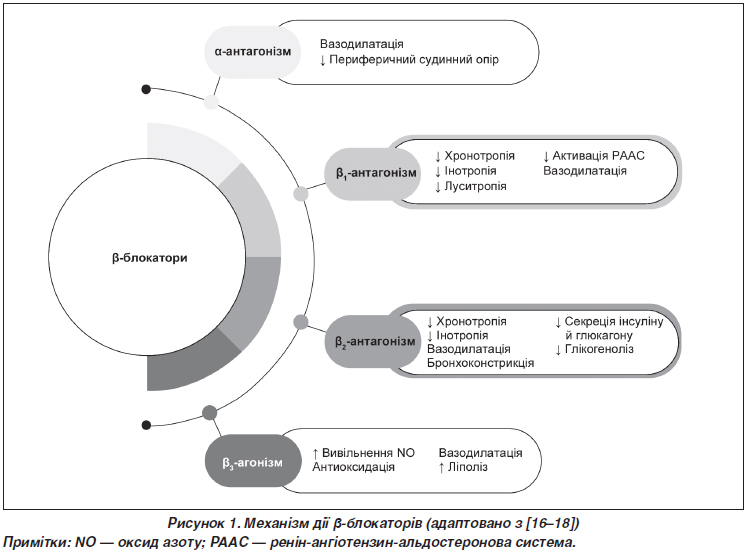 α-антагонізм

Вазодилатація
↓ Периферичний судинний опір

β-блокатори

$β_1$-антагонізм

↓ Хронотропія
↓ Інотропія
↓ Луситропія

↓ Активація РААС
Вазодилатація

$β_2$-антагонізм

↓ Хронотропія
↓ Інотропія
Вазодилатація
Бронхоконстрикція

↓ Секреція інсуліну й глюкагону
↓ Глікогеноліз

$β_3$-агонізм

↑ Вивільнення NO
Антиоксидація

Вазодилатація
↑ Ліполіз

Рисунок 1. Механізм дії β-блокаторів (адаптовано з [16–18])
Примітки: NO — оксид азоту; РААС — ренін-ангіотензин-альдостеронова система.